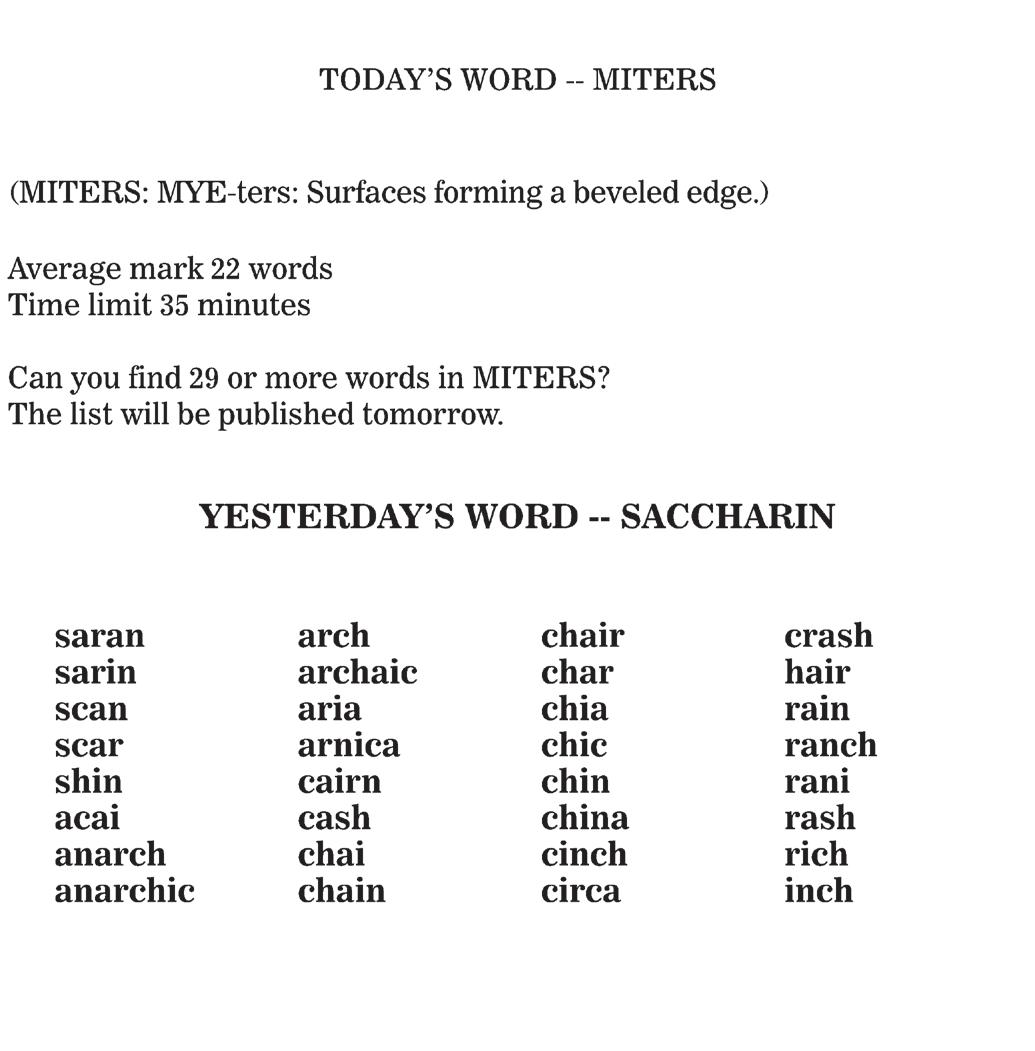 TODAY'S WORD -- MITERS

(MITERS: MYE-ters: Surfaces forming a beveled edge.)

Average mark 22 words
Time limit 35 minutes

Can you find 29 or more words in MITERS?
The list will be published tomorrow.

YESTERDAY'S WORD -- SACCHARIN

saran
sarin
scan
scar
shin
acai
anarch
anarchic

arch
archaic
aria
arnica
cairn
cash
chai
chain

chair
char
chia
chic
chin
china
cinch
circa

crash
hair
rain
ranch
rani
rash
rich
inch